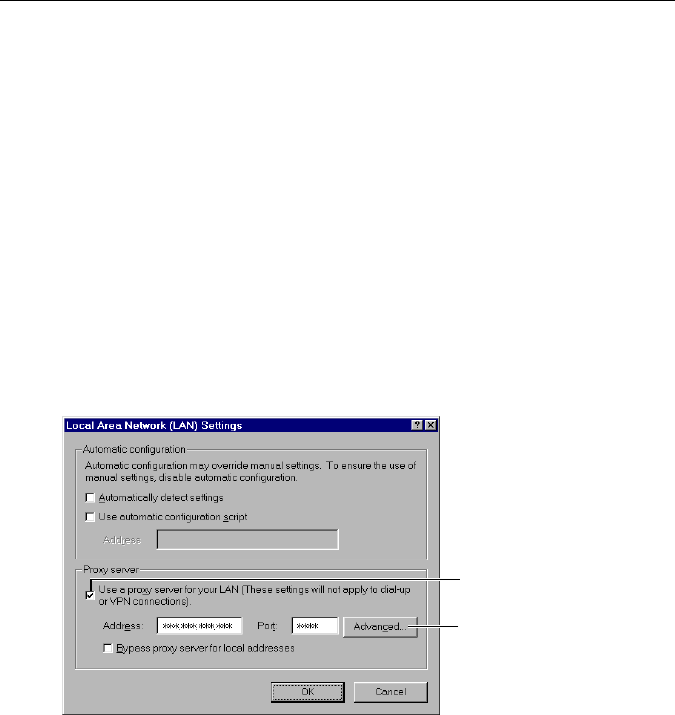 Local Area Network (LAN) Settings

Automatic configuration

Automatic configuration may override manual settings. To ensure the use of manual settings, disable automatic configuration.

Automatically detect settings

Use automatic configuration script

Address

Proxy server

Use a proxy server for your LAN (These settings will not apply to dial-up or VPN connections).

Address: ***.***.***.*** Port: ****

Advanced...

Bypass proxy server for local addresses

OK

Cancel